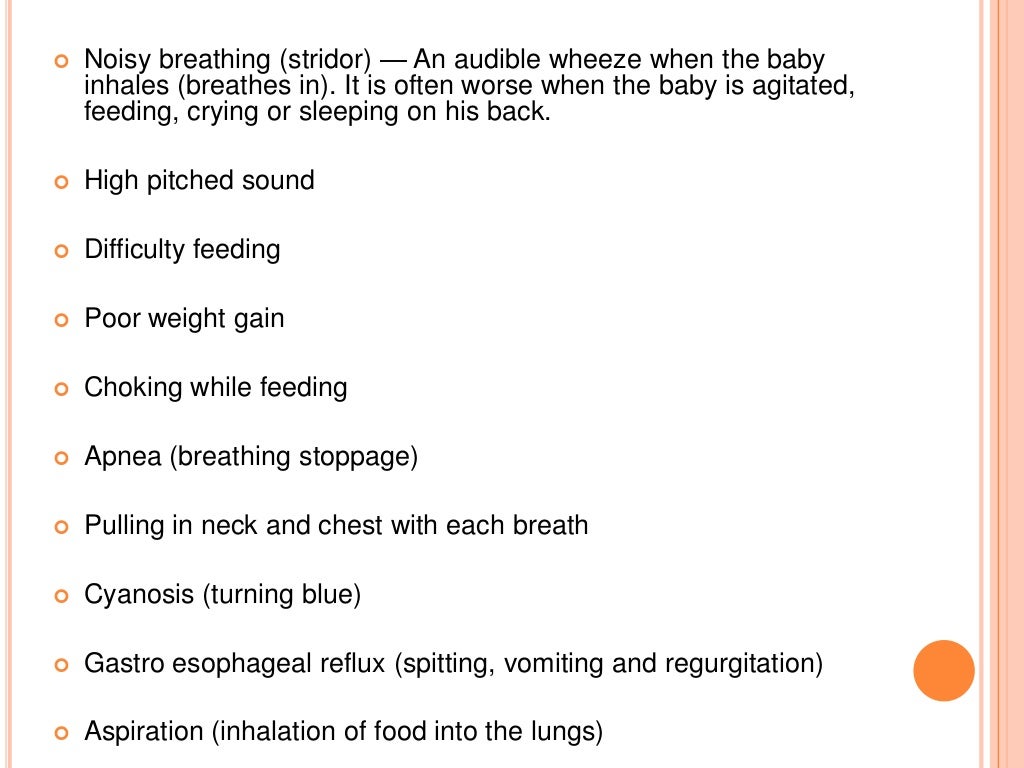 Noisy breathing (stridor) — An audible wheeze when the baby inhales (breathes in). It is often worse when the baby is agitated, feeding, crying or sleeping on his back.

High pitched sound

Difficulty feeding

Poor weight gain

Choking while feeding

Apnea (breathing stoppage)

Pulling in neck and chest with each breath

Cyanosis (turning blue)

Gastro esophageal reflux (spitting, vomiting and regurgitation)

Aspiration (inhalation of food into the lungs)